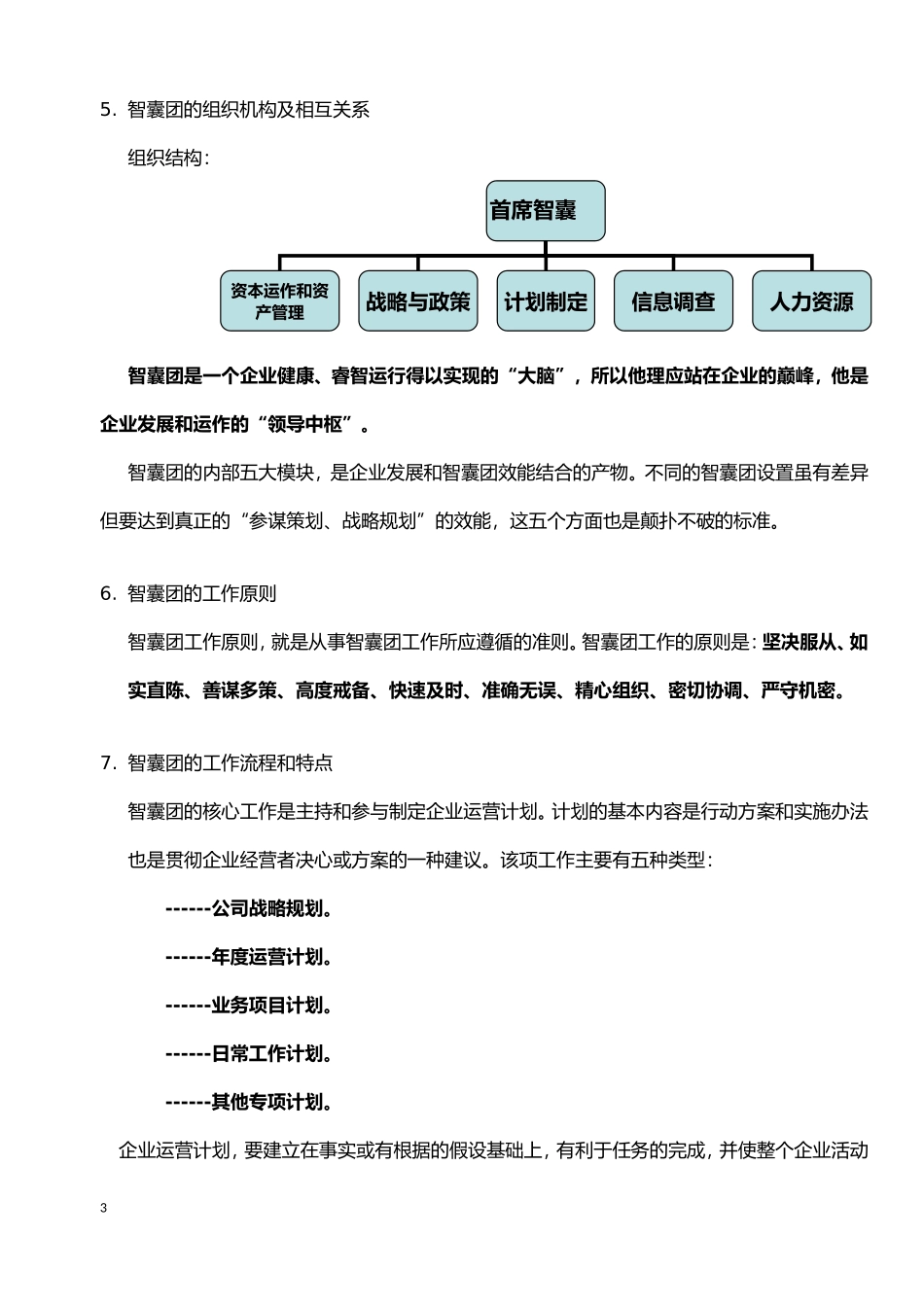 5. 智囊团的组织机构及相互关系

组织结构：

首席智囊

资本运作和资产管理

战略与政策

计划制定

信息调查

人力资源

智囊团是一个企业健康、睿智运行得以实现的“大脑”，所以他理应站在企业的巅峰，他是企业发展和运作的“领导中枢”。

智囊团的内部五大模块，是企业发展和智囊团效能结合的产物。不同的智囊团设置虽有差异但要达到真正的“参谋策划、战略规划”的效能，这五个方面也是颠扑不破的标准。

6. 智囊团的工作原则

智囊团工作原则，就是从事智囊团工作所应遵循的准则。智囊团工作的原则是：坚决服从、如实直陈、善谋多策、高度戒备、快速及时、准确无误、精心组织、密切协调、严守机密。

7. 智囊团的工作流程和特点

智囊团的核心工作是主持和参与制定企业运营计划。计划的基本内容是行动方案和实施办法也是贯彻企业经营者决心或方案的一种建议。该项工作主要有五种类型：

------公司战略规划。

------年度运营计划。

------业务项目计划。

------日常工作计划。

------其他专项计划。

企业运营计划，要建立在事实或有根据的假设基础上，有利于任务的完成，并使整个企业活动

3